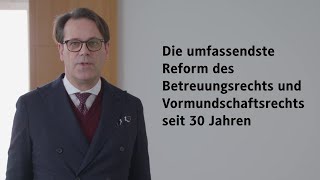 Die umfassendste Reform des Betreuungsrechts und Vormundschaftsrechts seit 30 Jahren